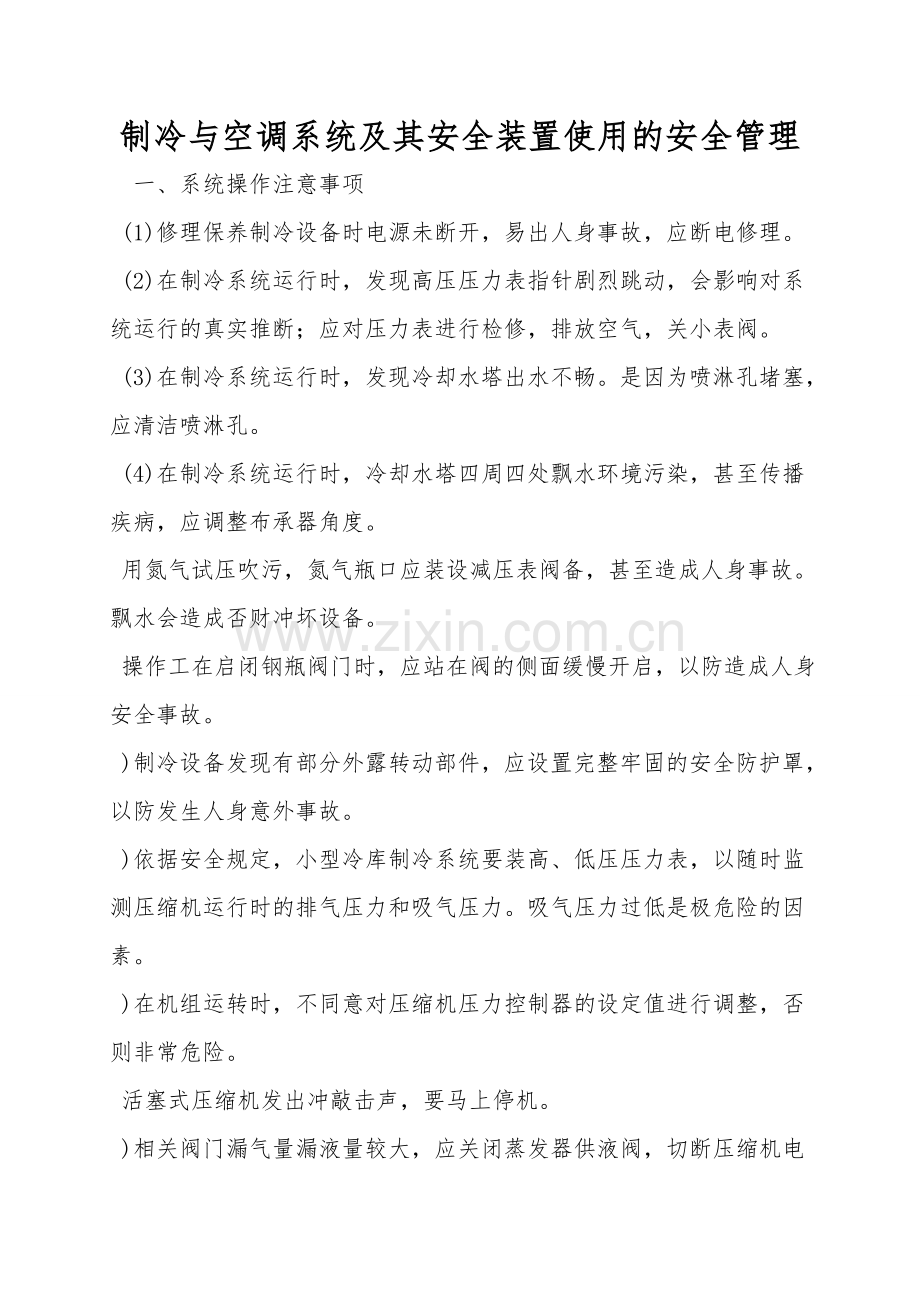 制冷与空调系统及其安全装置使用的安全管理

一、系统操作注意事项

(1)修理保养制冷设备时电源未断开，易出人身事故，应断电修理。

(2)在制冷系统运行时，发现高压压力表指针剧烈跳动，会影响对系统运行的真实推断；应对压力表进行检修，排放空气，关小表阀。

(3)在制冷系统运行时，发现冷却水塔出水不畅。是因为喷淋孔堵塞，应清洁喷淋孔。

(4)在制冷系统运行时，冷却水塔四周四处飘水环境污染，甚至传播疾病，应调整布承器角度。

用氮气试压吹污，氮气瓶口应装设减压表阀备，甚至造成人身事故。飘水会造成否财冲坏设备。

www.zixin.com.cn

操作工在启闭钢瓶阀门时，应站在阀的侧面缓慢开启，以防造成人身安全事故。

)制冷设备发现有部分外露转动部件，应设置完整牢固的安全防护罩，以防发生人身意外事故。

)依据安全规定，小型冷库制冷系统要装高、低压压力表，以随时监测压缩机运行时的排气压力和吸气压力。吸气压力过低是极危险的因素。

)在机组运转时，不同意对压缩机压力控制器的设定值进行调整，否则非常危险。

活塞式压缩机发出冲敲击声，要马上停机。

)相关阀门漏气量漏液量较大，应关闭蒸发器供液阀，切断压缩机电